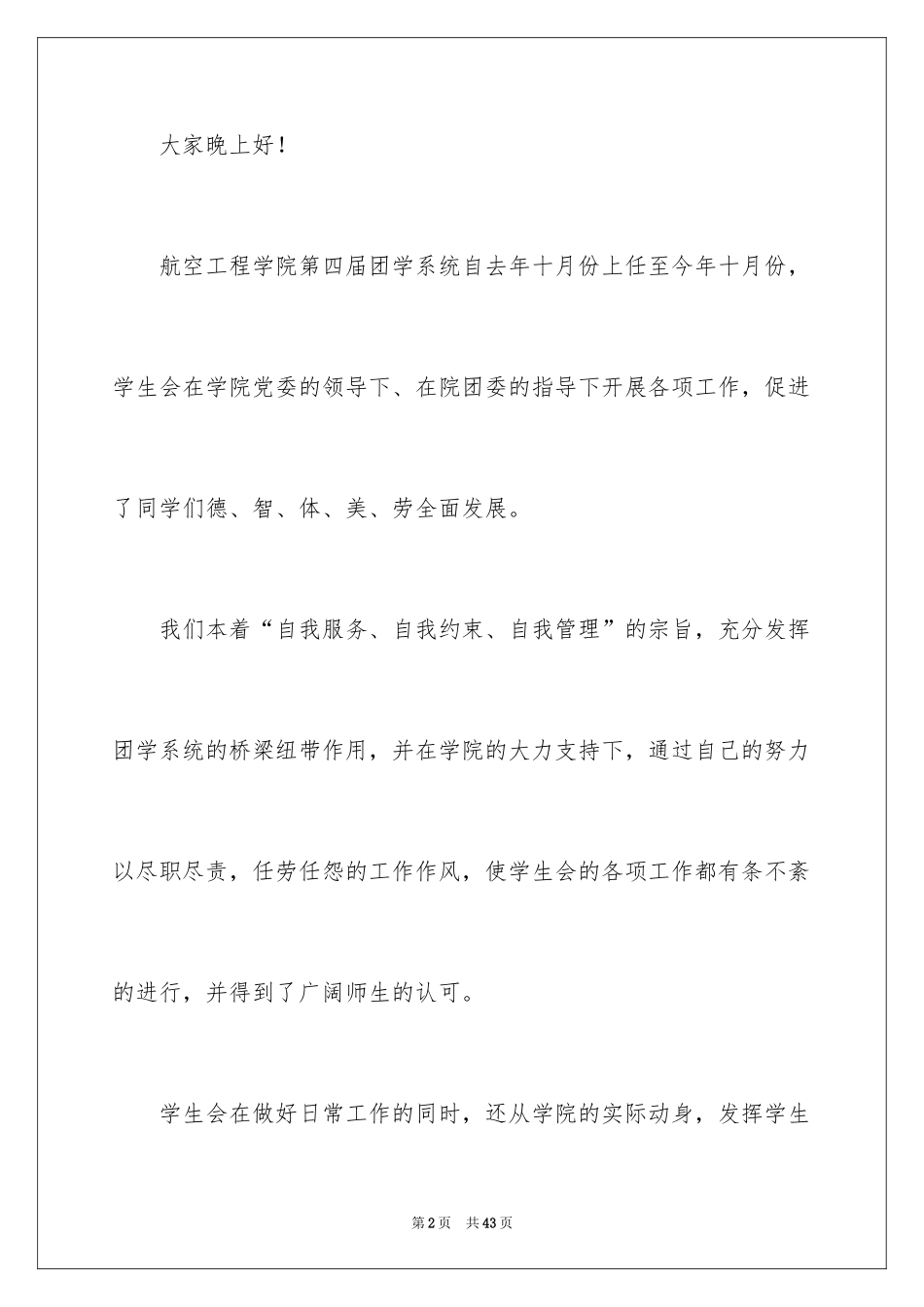 大家晚上好！

航空工程学院第四届团学系统自去年十月份上任至今年十月份，学生会在学院党委的领导下、在院团委的指导下开展各项工作，促进了同学们德、智、体、美、劳全面发展。

我们本着“自我服务、自我约束、自我管理”的宗旨，充分发挥团学系统的桥梁纽带作用，并在学院的大力支持下，通过自己的努力以尽职尽责，任劳任怨的工作作风，使学生会的各项工作都有条不紊的进行，并得到了广阔师生的认可。

学生会在做好日常工作的同时，还从学院的实际动身，发挥学生

第2页 共43页